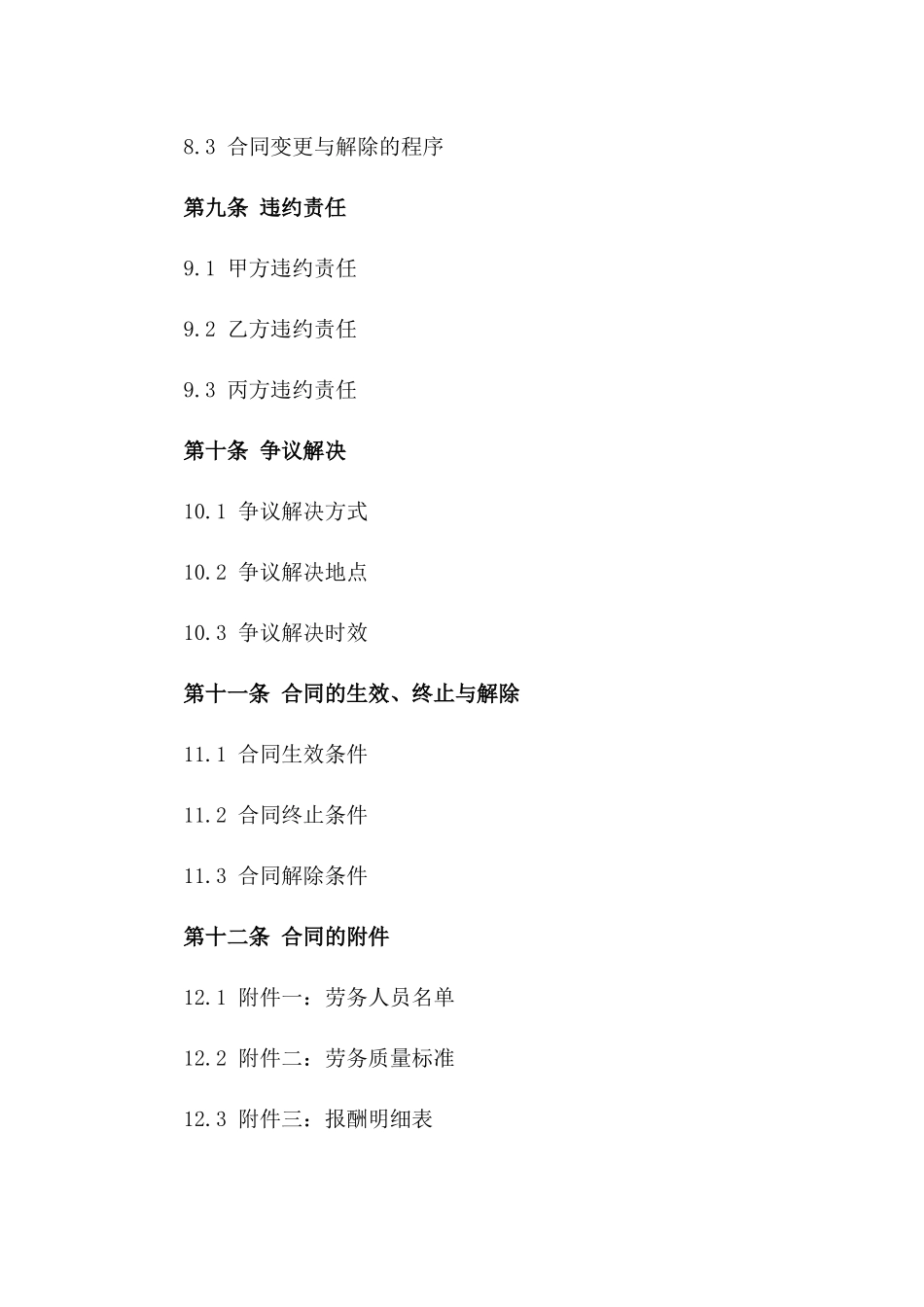 8.3 合同变更与解除的程序

第九条 违约责任

9.1 甲方违约责任

9.2 乙方违约责任

9.3 丙方违约责任

第十条 争议解决

10.1 争议解决方式

10.2 争议解决地点

10.3 争议解决时效

第十一条 合同的生效、终止与解除

11.1 合同生效条件

11.2 合同终止条件

11.3 合同解除条件

第十二条 合同的附件

12.1 附件一：劳务人员名单

12.2 附件二：劳务质量标准

12.3 附件三：报酬明细表